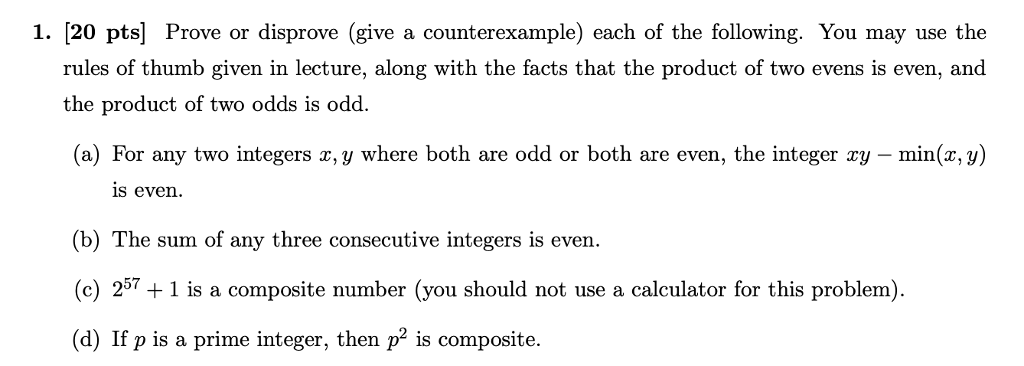 1. [20 pts] Prove or disprove (give a counterexample) each of the following. You may use the rules of thumb given in lecture, along with the facts that the product of two evens is even, and the product of two odds is odd.

(a) For any two integers $x, y$ where both are odd or both are even, the integer $xy - \min(x, y)$ is even.

(b) The sum of any three consecutive integers is even.

(c) $2^{57} + 1$ is a composite number (you should not use a calculator for this problem).

(d) If $p$ is a prime integer, then $p^2$ is composite.